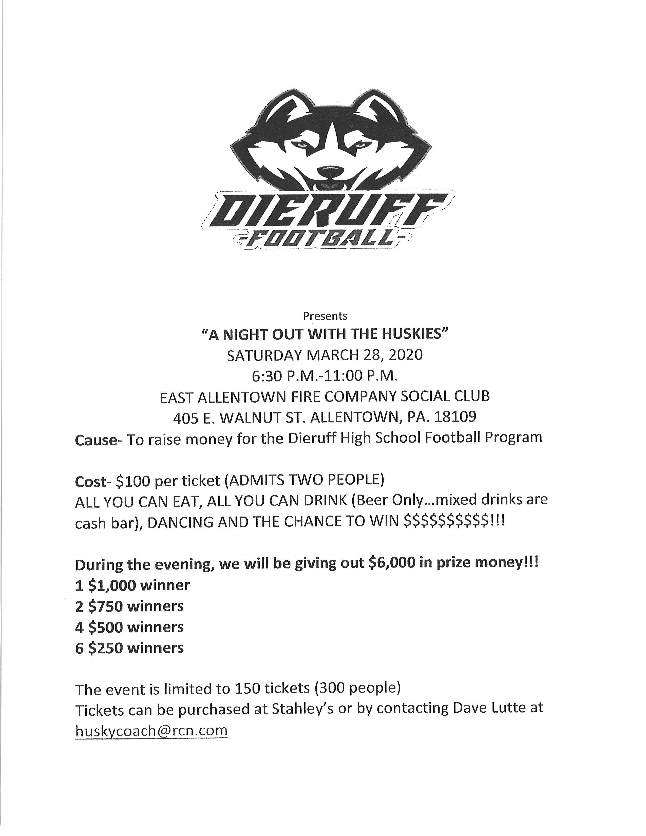 DIERUFF
-FOOTBALL-

Presents
"A NIGHT OUT WITH THE HUSKIES"
SATURDAY MARCH 28, 2020
6:30 P.M.-11:00 P.M.
EAST ALLENTOWN FIRE COMPANY SOCIAL CLUB
405 E. WALNUT ST. ALLENTOWN, PA. 18109
Cause- To raise money for the Dieruff High School Football Program

Cost- \$100 per ticket (ADMITS TWO PEOPLE)
ALL YOU CAN EAT, ALL YOU CAN DRINK (Beer Only…mixed drinks are cash bar), DANCING AND THE CHANCE TO WIN \$\$\$\$\$\$\$\$\$\$!!!

During the evening, we will be giving out \$6,000 in prize money!!!
1 \$1,000 winner
2 \$750 winners
4 \$500 winners
6 \$250 winners

The event is limited to 150 tickets (300 people)
Tickets can be purchased at Stahley's or by contacting Dave Lutte at huskycoach@rcn.com